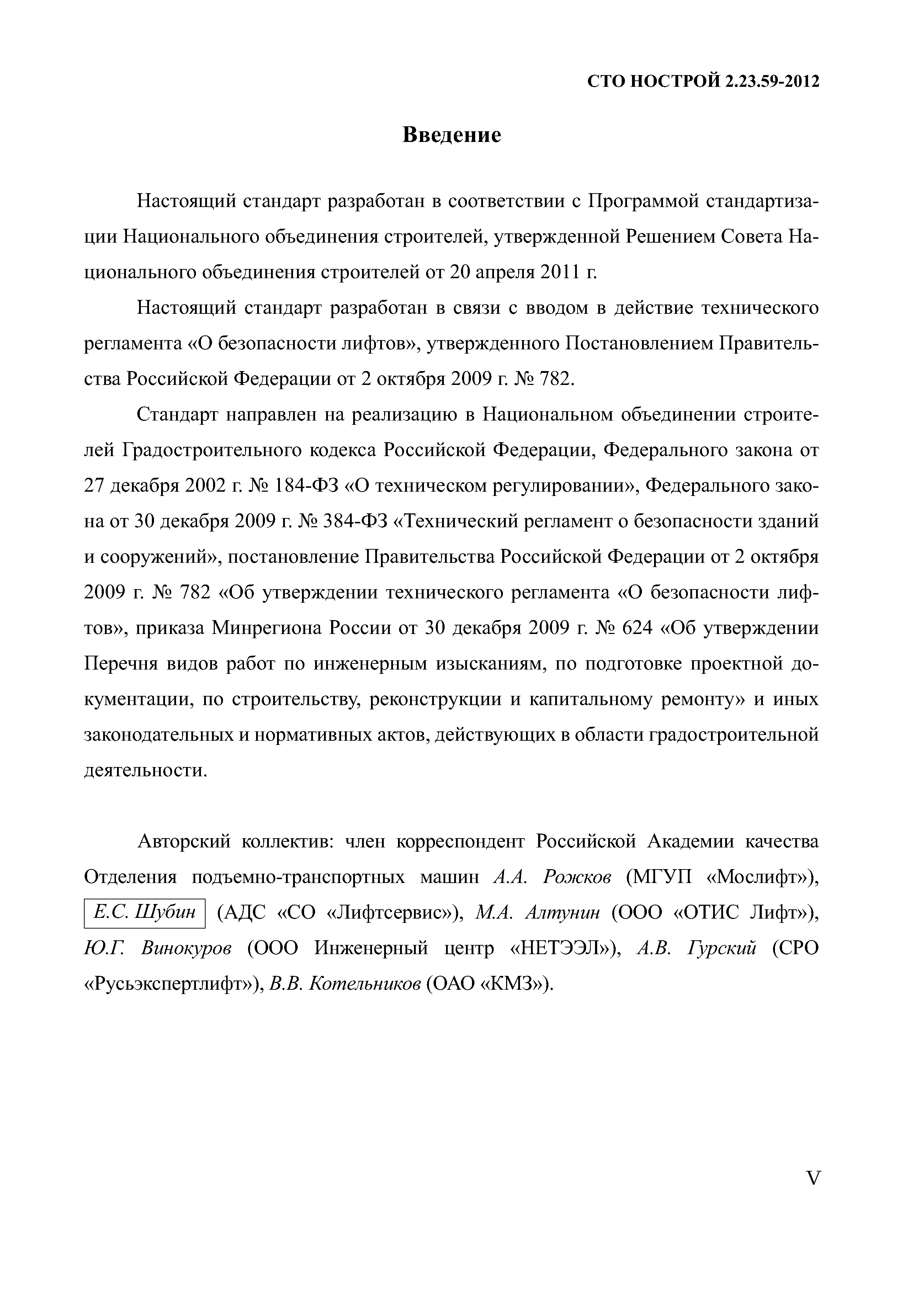 СТО НОСТРОЙ 2.23.59-2012

Введение

Настоящий стандарт разработан в соответствии с Программой стандартизации Национального объединения строителей, утвержденной Решением Совета Национального объединения строителей от 20 апреля 2011 г.

Настоящий стандарт разработан в связи с вводом в действие технического регламента «О безопасности лифтов», утвержденного Постановлением Правительства Российской Федерации от 2 октября 2009 г. № 782.

Стандарт направлен на реализацию в Национальном объединении строителей Градостроительного кодекса Российской Федерации, Федерального закона от 27 декабря 2002 г. № 184-ФЗ «О техническом регулировании», Федерального закона от 30 декабря 2009 г. № 384-ФЗ «Технический регламент о безопасности зданий и сооружений», постановление Правительства Российской Федерации от 2 октября 2009 г. № 782 «Об утверждении технического регламента «О безопасности лифтов», приказа Минрегиона России от 30 декабря 2009 г. № 624 «Об утверждении Перечня видов работ по инженерным изысканиям, по подготовке проектной документации, по строительству, реконструкции и капитальному ремонту» и иных законодательных и нормативных актов, действующих в области градостроительной деятельности.

Авторский коллектив: член корреспондент Российской Академии качества Отделения подъемно-транспортных машин А.А. Рожков (МГУП «Мослифт»), Е.С. Шубин (АДС «СО «Лифтсервис»), М.А. Алтунин (ООО «ОТИС Лифт»), Ю.Г. Винокуров (ООО Инженерный центр «НЕТЭЭЛ»), А.В. Гурский (СРО «Русьэкспертлифт»), В.В. Котельников (ОАО «КМЗ»).

V